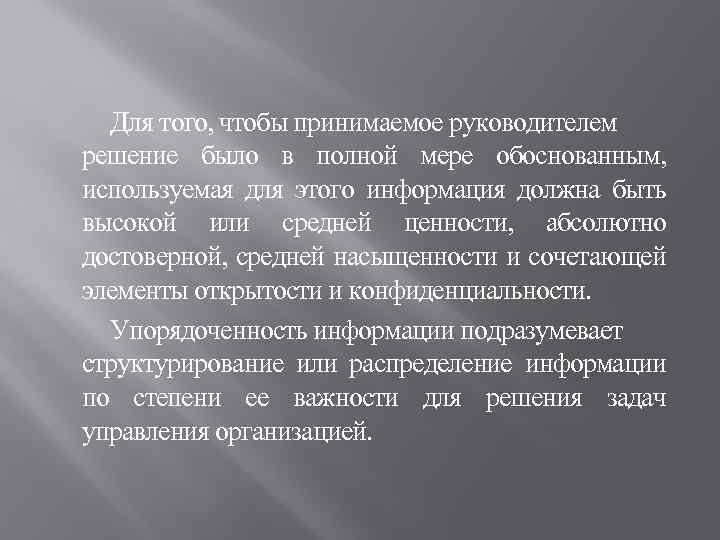 Для того, чтобы принимаемое руководителем решение было в полной мере обоснованным, используемая для этого информация должна быть высокой или средней ценности, абсолютно достоверной, средней насыщенности и сочетающей элементы открытости и конфиденциальности.

Упорядоченность информации подразумевает структурирование или распределение информации по степени ее важности для решения задач управления организацией.